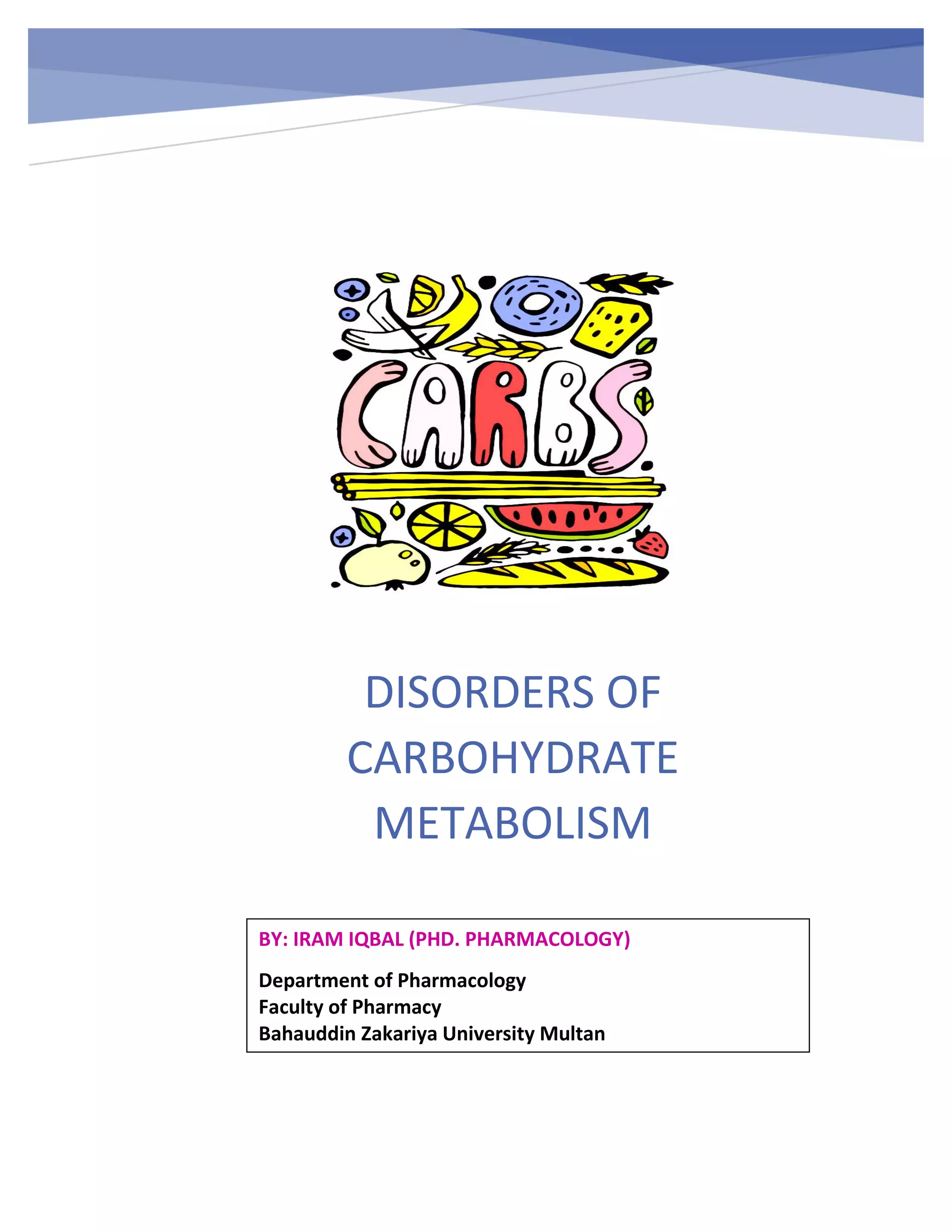 CARBS

DISORDERS OF CARBOHYDRATE METABOLISM

BY: IRAM IQBAL (PHD. PHARMACOLOGY)

Department of Pharmacology
Faculty of Pharmacy
Bahauddin Zakariya University Multan